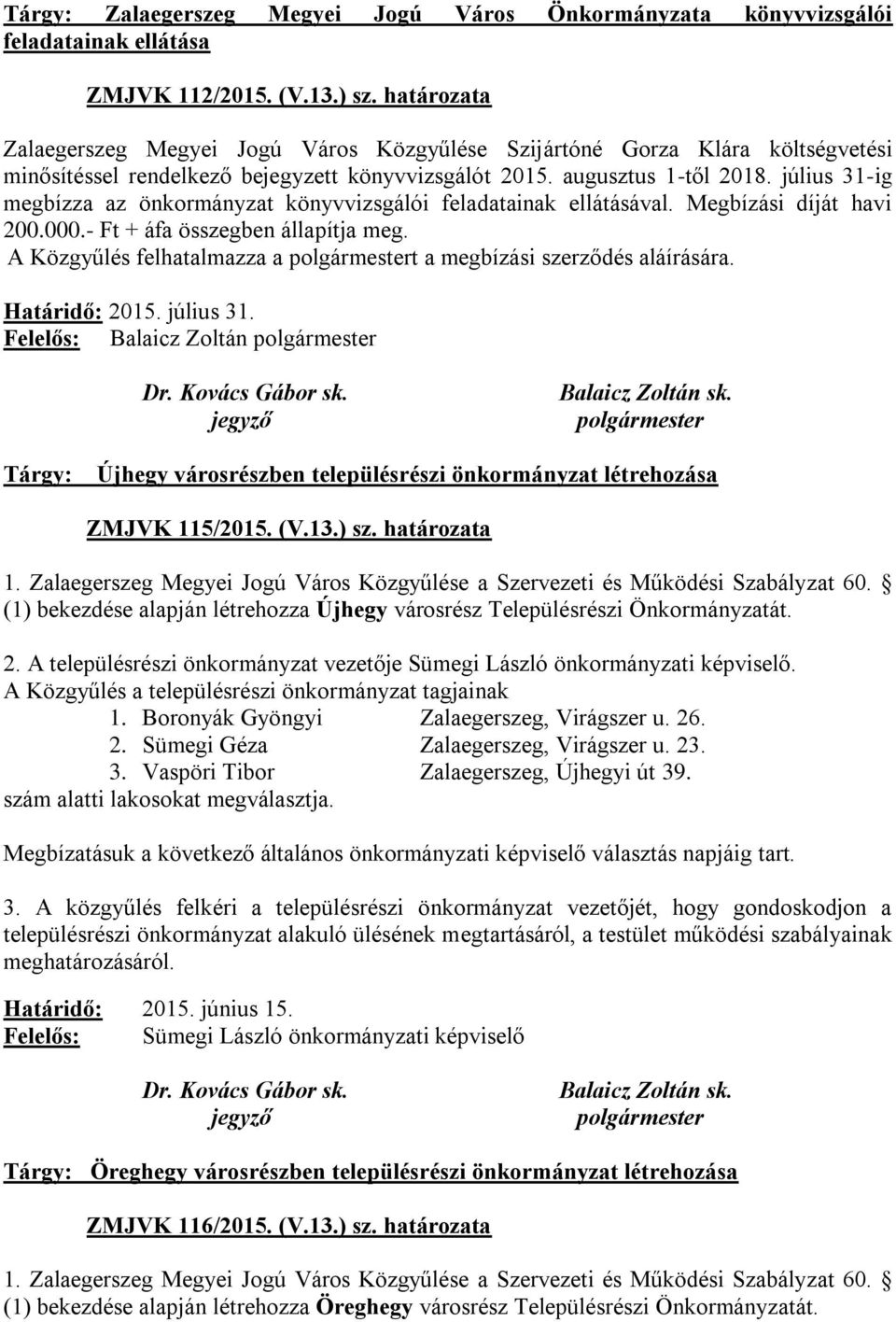 Tárgy: Zalaegerszeg Megyei Jogú Város Önkormányzata könyvvizsgálói feladatainak ellátása

ZMJVK 112/2015. (V.13.) sz. határozata

Zalaegerszeg Megyei Jogú Város Közgyűlése Szijártóné Gorza Klára költségvetési minősítéssel rendelkező bejegyzett könyvvizsgálót 2015. augusztus 1-től 2018. július 31-ig megbízza az önkormányzat könyvvizsgálói feladatainak ellátásával. Megbízási díját havi 200.000.- Ft + áfa összegben állapítja meg.
A Közgyűlés felhatalmazza a polgármestert a megbízási szerződés aláírására.

Határidő: 2015. július 31.
Felelős: Balaicz Zoltán polgármester

Dr. Kovács Gábor sk.
jegyző

Balaicz Zoltán sk.
polgármester

Tárgy: Újhegy városrészben településrészi önkormányzat létrehozása

ZMJVK 115/2015. (V.13.) sz. határozata

1. Zalaegerszeg Megyei Jogú Város Közgyűlése a Szervezeti és Működési Szabályzat 60. § (1) bekezdése alapján létrehozza Újhegy városrész Településrészi Önkormányzatát.

2. A településrészi önkormányzat vezetője Sümegi László önkormányzati képviselő.
A Közgyűlés a településrészi önkormányzat tagjainak
1. Boronyák Gyöngyi Zalaegerszeg, Virágszer u. 26.
2. Sümegi Géza Zalaegerszeg, Virágszer u. 23.
3. Vaspöri Tibor Zalaegerszeg, Újhegyi út 39.
szám alatti lakosokat megválasztja.

Megbízatásuk a következő általános önkormányzati képviselő választás napjáig tart.

3. A közgyűlés felkéri a településrészi önkormányzat vezetőjét, hogy gondoskodjon a településrészi önkormányzat alakuló ülésének megtartásáról, a testület működési szabályainak meghatározásáról.

Határidő: 2015. június 15.
Felelős: Sümegi László önkormányzati képviselő

Dr. Kovács Gábor sk.
jegyző

Balaicz Zoltán sk.
polgármester

Tárgy: Öreghegy városrészben településrészi önkormányzat létrehozása

ZMJVK 116/2015. (V.13.) sz. határozata

1. Zalaegerszeg Megyei Jogú Város Közgyűlése a Szervezeti és Működési Szabályzat 60. § (1) bekezdése alapján létrehozza Öreghegy városrész Településrészi Önkormányzatát.